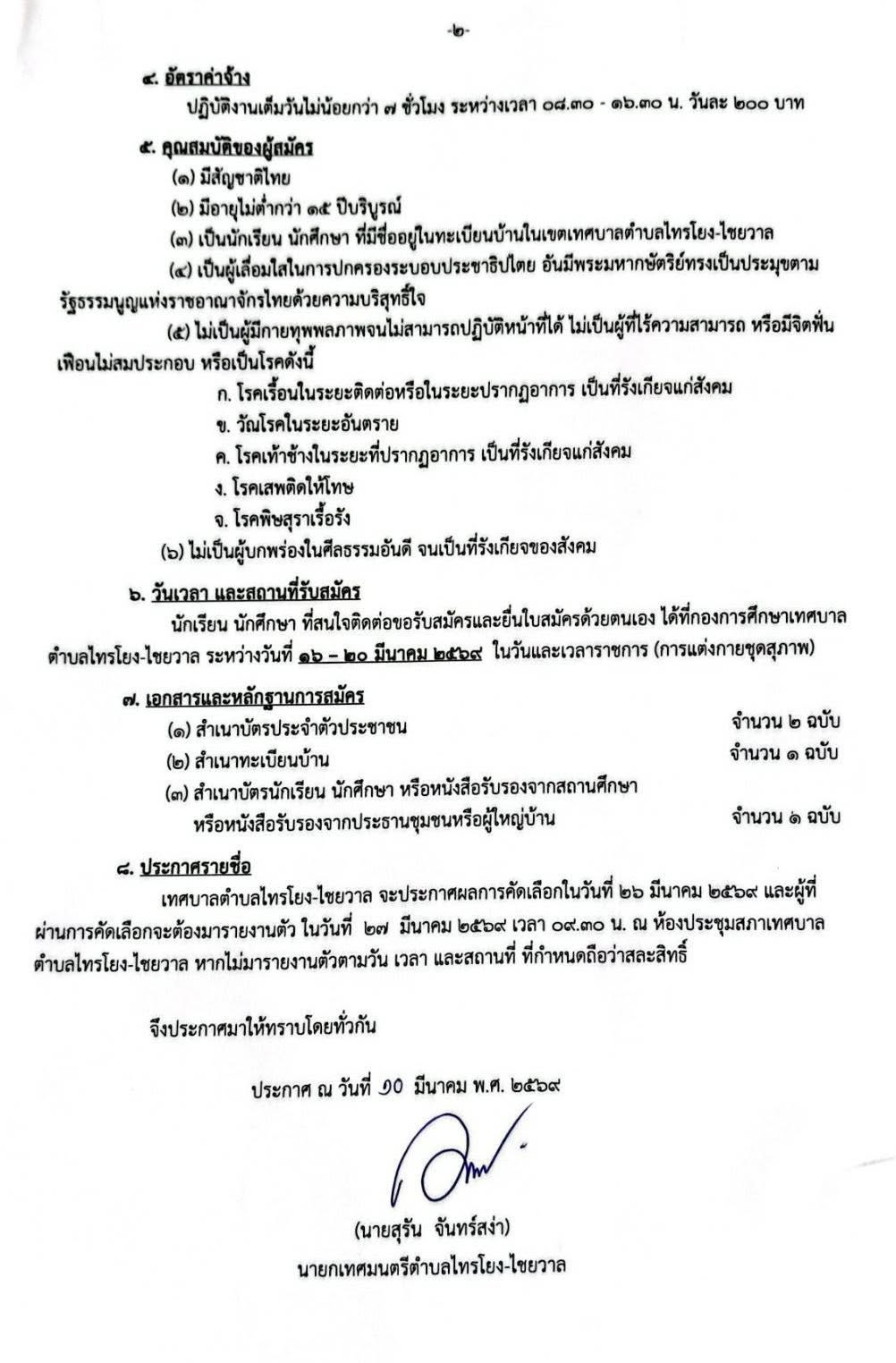 -๒-

๔. อัตราค่าจ้าง

ปฏิบัติงานเต็มวันไม่น้อยกว่า ๗ ชั่วโมง ระหว่างเวลา ๐๘.๓๐ - ๑๖.๓๐ น. วันละ ๒๐๐ บาท

๕. คุณสมบัติของผู้สมัคร

(๑) มีสัญชาติไทย

(๒) มีอายุไม่ต่ำกว่า ๑๕ ปีบริบูรณ์

(๓) เป็นนักเรียน นักศึกษา ที่มีชื่ออยู่ในทะเบียนบ้านในเขตเทศบาลตำบลไทรโยง-ไชยวาล

(๔) เป็นผู้เลื่อมใสในการปกครองระบอบประชาธิปไตย อันมีพระมหากษัตริย์ทรงเป็นประมุขตามรัฐธรรมนูญแห่งราชอาณาจักรไทยด้วยความบริสุทธิ์ใจ

(๕) ไม่เป็นผู้มีกายทุพพลภาพจนไม่สามารถปฏิบัติหน้าที่ได้ ไม่เป็นผู้ที่ไร้ความสามารถ หรือมีจิตฟั่นเฟือนไม่สมประกอบ หรือเป็นโรคดังนี้

ก. โรคเรื้อนในระยะติดต่อหรือในระยะปรากฏอาการ เป็นที่รังเกียจแก่สังคม

ข. วัณโรคในระยะอันตราย

ค. โรคเท้าช้างในระยะที่ปรากฏอาการ เป็นที่รังเกียจแก่สังคม

ง. โรคเสพติดให้โทษ

จ. โรคพิษสุราเรื้อรัง

(๖) ไม่เป็นผู้บกพร่องในศีลธรรมอันดี จนเป็นที่รังเกียจของสังคม

๖. วันเวลา และสถานที่รับสมัคร

นักเรียน นักศึกษา ที่สนใจติดต่อขอรับสมัครและยื่นใบสมัครด้วยตนเอง ได้ที่กองการศึกษาเทศบาลตำบลไทรโยง-ไชยวาล ระหว่างวันที่ ๑๖ – ๒๐ มีนาคม ๒๕๖๙ ในวันและเวลาราชการ (การแต่งกายชุดสุภาพ)

๗. เอกสารและหลักฐานการสมัคร

(๑) สำเนาบัตรประจำตัวประชาชน จำนวน ๒ ฉบับ

(๒) สำเนาทะเบียนบ้าน จำนวน ๑ ฉบับ

(๓) สำเนาบัตรนักเรียน นักศึกษา หรือหนังสือรับรองจากสถานศึกษา หรือหนังสือรับรองจากประธานชุมชนหรือผู้ใหญ่บ้าน จำนวน ๑ ฉบับ

๘. ประกาศรายชื่อ

เทศบาลตำบลไทรโยง-ไชยวาล จะประกาศผลการคัดเลือกในวันที่ ๒๖ มีนาคม ๒๕๖๙ และผู้ที่ผ่านการคัดเลือกจะต้องมารายงานตัว ในวันที่ ๒๗ มีนาคม ๒๕๖๙ เวลา ๐๙.๓๐ น. ณ ห้องประชุมสภาเทศบาลตำบลไทรโยง-ไชยวาล หากไม่มารายงานตัวตามวัน เวลา และสถานที่ ที่กำหนดถือว่าสละสิทธิ์

จึงประกาศมาให้ทราบโดยทั่วกัน

ประกาศ ณ วันที่ ๑๐ มีนาคม พ.ศ. ๒๕๖๙

(นายสุรัน จันทร์สง่า)
นายกเทศมนตรีตำบลไทรโยง-ไชยวาล